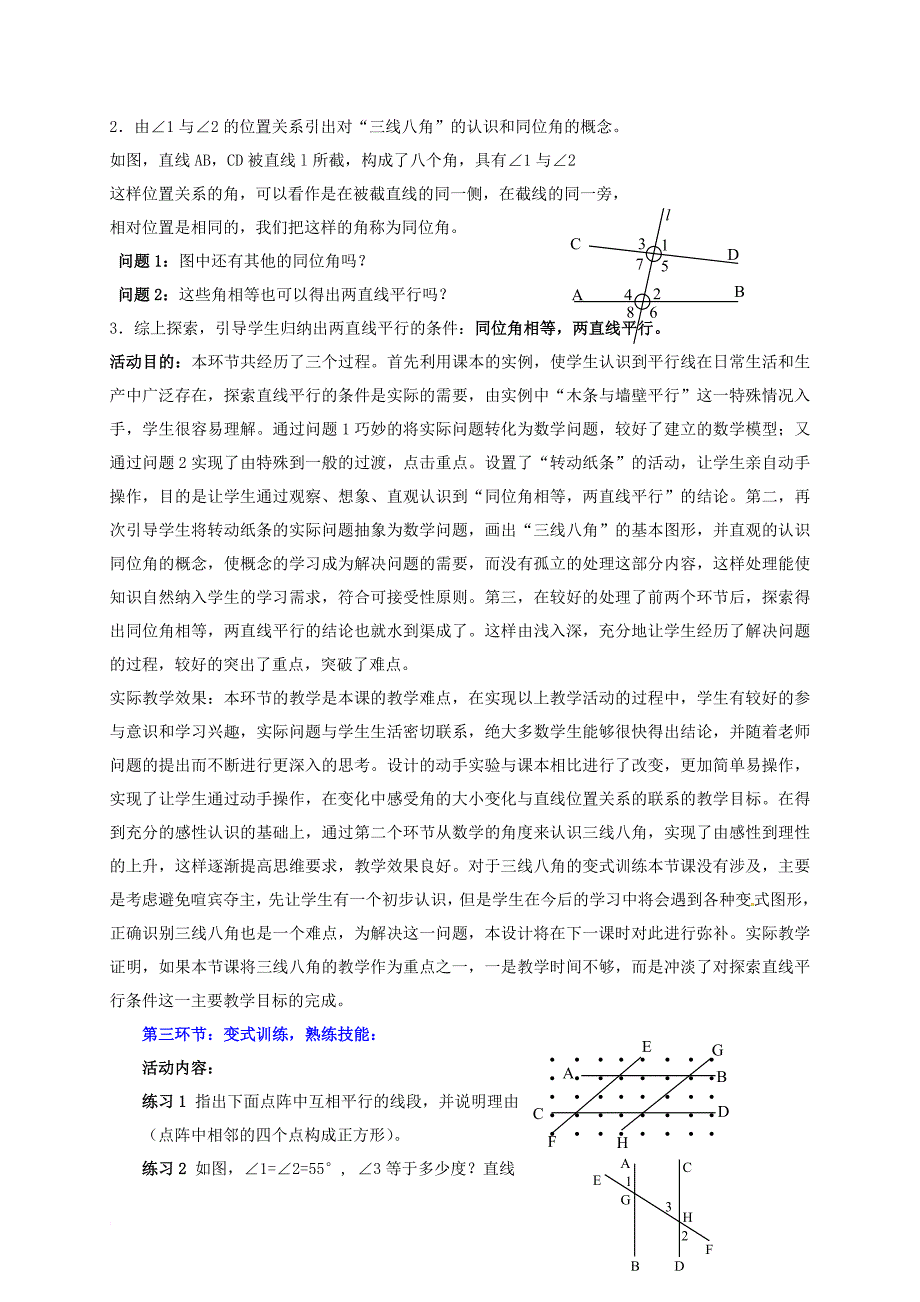 2．由∠1 与∠2 的位置关系引出对“三线八角”的认识和同位角的概念。

如图，直线 AB，CD 被直线 l 所截，构成了八个角，具有∠1 与∠2 这样位置关系的角，可以看作是在被截直线的同一侧，在截线的同一旁，相对位置是相同的，我们把这样的角称为同位角。

问题 1：图中还有其他的同位角吗？

问题 2：这些角相等也可以得出两直线平行吗？

l
C 3 1 D
7 5
A 4 2 B
8 6

3．综上探索，引导学生归纳出两直线平行的条件：同位角相等，两直线平行。

活动目的：本环节共经历了三个过程。首先利用课本的实例，使学生认识到平行线在日常生活和生产中广泛存在，探索直线平行的条件是实际的需要，由实例中“木条与墙壁平行”这一特殊情况入手，学生很容易理解。通过问题 1 巧妙的将实际问题转化为数学问题，较好了建立的数学模型；又通过问题 2 实现了由特殊到一般的过渡，点击重点。设置了“转动纸条”的活动，让学生亲自动手操作，目的是让学生通过观察、想象、直观认识到“同位角相等，两直线平行”的结论。第二，再次引导学生将转动纸条的实际问题抽象为数学问题，画出“三线八角”的基本图形，并直观的认识同位角的概念，使概念的学习成为解决问题的需要，而没有孤立的处理这部分内容，这样处理能使知识自然纳入学生的学习需求，符合可接受性原则。第三，在较好的处理了前两个环节后，探索得出同位角相等，两直线平行的结论也就水到渠成了。这样由浅入深，充分地让学生经历了解决问题的过程，较好的突出了重点，突破了难点。

实际教学效果：本环节的教学是本课的教学难点，在实现以上教学活动的过程中，学生有较好的参与意识和学习兴趣，实际问题与学生生活密切联系，绝大多数学生能够很快得出结论，并随着老师问题的提出而不断进行更深入的思考。设计的动手实验与课本相比进行了改变，更加简单易操作，实现了让学生通过动手操作，在变化中感受角的大小变化与直线位置关系的联系的教学目标。在得到充分的感性认识的基础上，通过第二个环节从数学的角度来认识三线八角，实现了由感性到理性的上升，这样逐渐提高思维要求，教学效果良好。对于三线八角的变式训练本节课没有涉及，主要是考虑避免喧宾夺主，先让学生有一个初步认识，但是学生在今后的学习中将会遇到各种变式图形，正确识别三线八角也是一个难点，为解决这一问题，本设计将在下一课时对此进行弥补。实际教学证明，如果本节课将三线八角的教学作为重点之一，一是教学时间不够，而是冲淡了对探索直线平行条件这一主要教学目标的完成。

第三环节：变式训练，熟练技能：

活动内容：

练习 1 指出下面点阵中互相平行的线段，并说明理由（点阵中相邻的四个点构成正方形）。

E G
A B
C D
F H

练习 2 如图，∠1=∠2=55°，∠3 等于多少度？直线

A C
E
1
G
3
H
2
F
B D